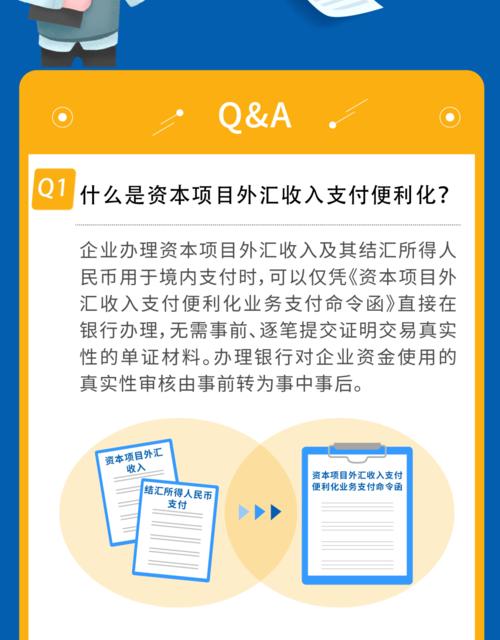 Q&A

Q1 什么是资本项目外汇收入支付便利化?

企业办理资本项目外汇收入及其结汇所得人民币用于境内支付时,可以仅凭《资本项目外汇收入支付便利化业务支付命令函》直接在银行办理,无需事前、逐笔提交证明交易真实性的单证材料。办理银行对企业资金使用的真实性审核由事前转为事中事后。

资本项目外汇收入

结汇所得人民币支付

资本项目外汇收入支付便利化业务支付命令函